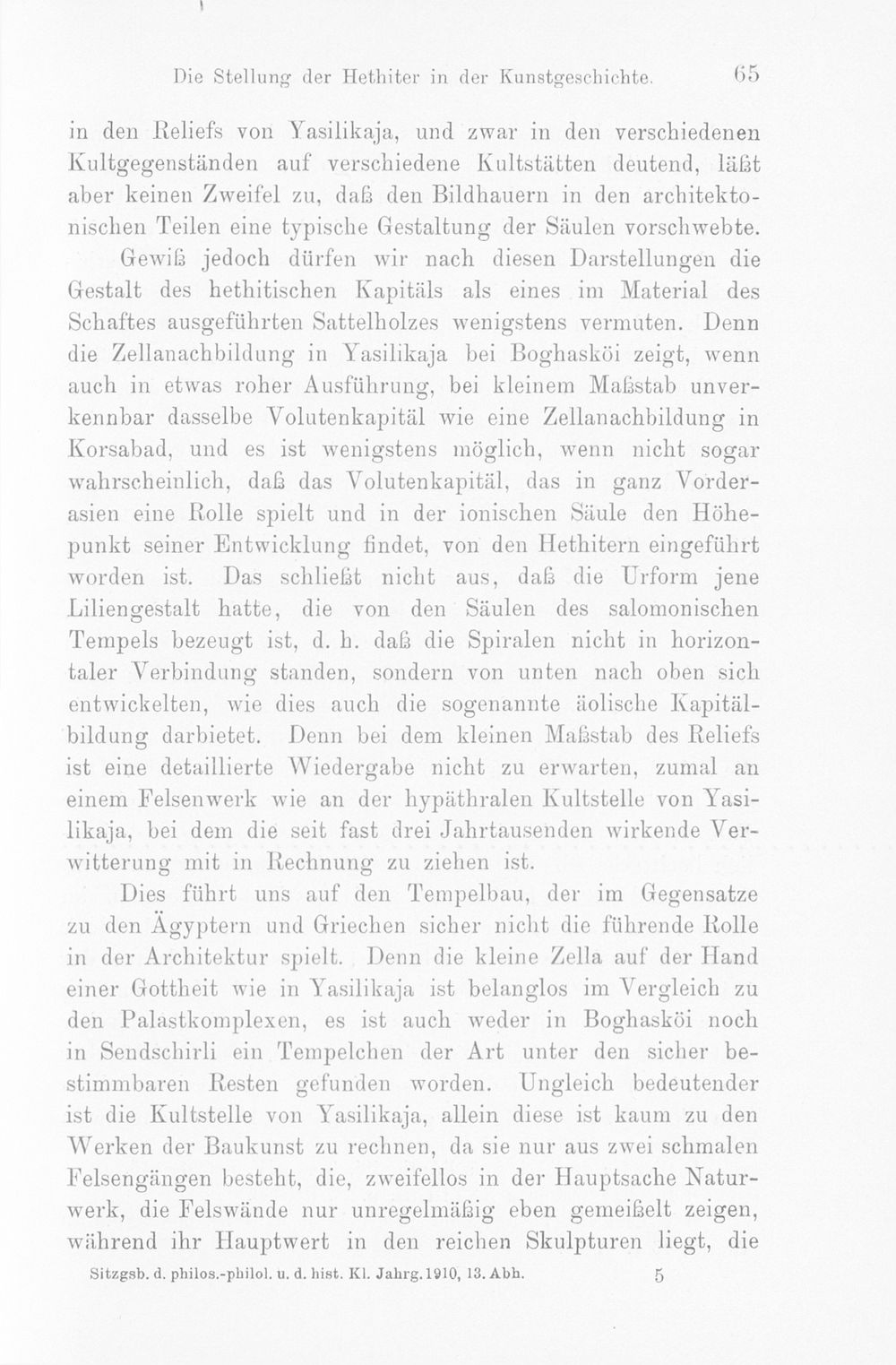 Die Stellung der Hethiter in der Kunstgeschichte. 65

in den Reliefs von Yasilikaja, und zwar in den verschiedenen Kultgegenständen auf verschiedene Kultstätten deutend, läßt aber keinen Zweifel zu, daß den Bildhauern in den architektonischen Teilen eine typische Gestaltung der Säulen vorschwebte.

Gewiß jedoch dürfen wir nach diesen Darstellungen die Gestalt des hethitischen Kapitäls als eines im Material des Schaftes ausgeführten Sattelholzes wenigstens vermuten. Denn die Zellanachbildung in Yasilikaja bei Boghasköi zeigt, wenn auch in etwas roher Ausführung, bei kleinem Maßstab unverkennbar dasselbe Volutenkapitäl wie eine Zellanachbildung in Korsabad, und es ist wenigstens möglich, wenn nicht sogar wahrscheinlich, daß das Volutenkapitäl, das in ganz Vorderasien eine Rolle spielt und in der ionischen Säule den Höhepunkt seiner Entwicklung findet, von den Hethitern eingeführt worden ist. Das schließt nicht aus, daß die Urform jene Liliengestalt hatte, die von den Säulen des salomonischen Tempels bezeugt ist, d. h. daß die Spiralen nicht in horizontaler Verbindung standen, sondern von unten nach oben sich entwickelten, wie dies auch die sogenannte äolische Kapitälbildung darbietet. Denn bei dem kleinen Maßstab des Reliefs ist eine detaillierte Wiedergabe nicht zu erwarten, zumal an einem Felsenwerk wie an der hypäthralen Kultstelle von Yasilikaja, bei dem die seit fast drei Jahrtausenden wirkende Verwitterung mit in Rechnung zu ziehen ist.

Dies führt uns auf den Tempelbau, der im Gegensatze zu den Ägyptern und Griechen sicher nicht die führende Rolle in der Architektur spielt. Denn die kleine Zella auf der Hand einer Gottheit wie in Yasilikaja ist belanglos im Vergleich zu den Palastkomplexen, es ist auch weder in Boghasköi noch in Sendschirli ein Tempelchen der Art unter den sicher bestimmbaren Resten gefunden worden. Ungleich bedeutender ist die Kultstelle von Yasilikaja, allein diese ist kaum zu den Werken der Baukunst zu rechnen, da sie nur aus zwei schmalen Felsengängen besteht, die, zweifellos in der Hauptsache Naturwerk, die Felswände nur unregelmäßig eben gemeißelt zeigen, während ihr Hauptwert in den reichen Skulpturen liegt, die

Sitzgsb. d. philos.-philol. u. d. hist. Kl. Jahrg. 1910, 13. Abh. 5